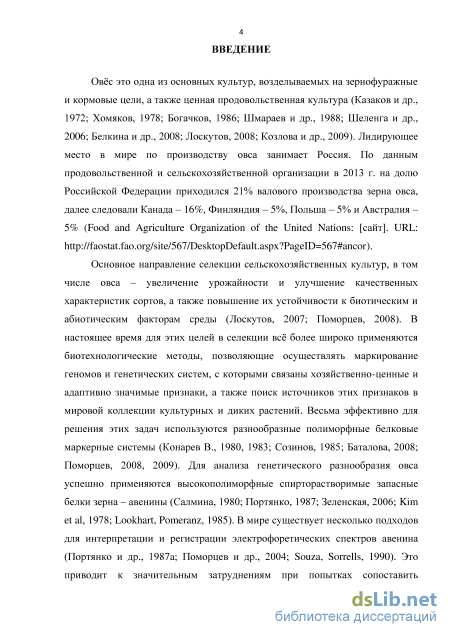 4

ВВЕДЕНИЕ

Овёс это одна из основных культур, возделываемых на зернофуражные и кормовые цели, а также ценная продовольственная культура (Казаков и др., 1972; Хомяков, 1978; Богачков, 1986; Шмараев и др., 1988; Шеленга и др., 2006; Белкина и др., 2008; Лоскутов, 2008; Козлова и др., 2009). Лидирующее место в мире по производству овса занимает Россия. По данным продовольственной и сельскохозяйственной организации в 2013 г. на долю Российской Федерации приходился 21% валового производства зерна овса, далее следовали Канада – 16%, Финляндия – 5%, Польша – 5% и Австралия – 5% (Food and Agriculture Organization of the United Nations: [сайт]. URL: http://faostat.fao.org/site/567/DesktopDefault.aspx?PageID=567#ancor).

Основное направление селекции сельскохозяйственных культур, в том числе овса – увеличение урожайности и улучшение качественных характеристик сортов, а также повышение их устойчивости к биотическим и абиотическим факторам среды (Лоскутов, 2007; Поморцев, 2008). В настоящее время для этих целей в селекции всё более широко применяются биотехнологические методы, позволяющие осуществлять маркирование геномов и генетических систем, с которыми связаны хозяйственно-ценные и адаптивно значимые признаки, а также поиск источников этих признаков в мировой коллекции культурных и диких растений. Весьма эффективно для решения этих задач используются разнообразные полиморфные белковые маркерные системы (Конарев В., 1980, 1983; Созинов, 1985; Баталова, 2008; Поморцев, 2008, 2009). Для анализа генетического разнообразия овса успешно применяются высокополиморфные спирторастворимые запасные белки зерна – авенины (Салмина, 1980; Портянко, 1987; Зеленская, 2006; Kim et al, 1978; Lookhart, Pomeranz, 1985). В мире существует несколько подходов для интерпретации и регистрации электрофоретических спектров авенина (Портянко и др., 1987а; Поморцев и др., 2004; Souza, Sorrells, 1990). Это приводит к значительным затруднениям при попытках сопоставить

dsLib.net
библиотека диссертаций